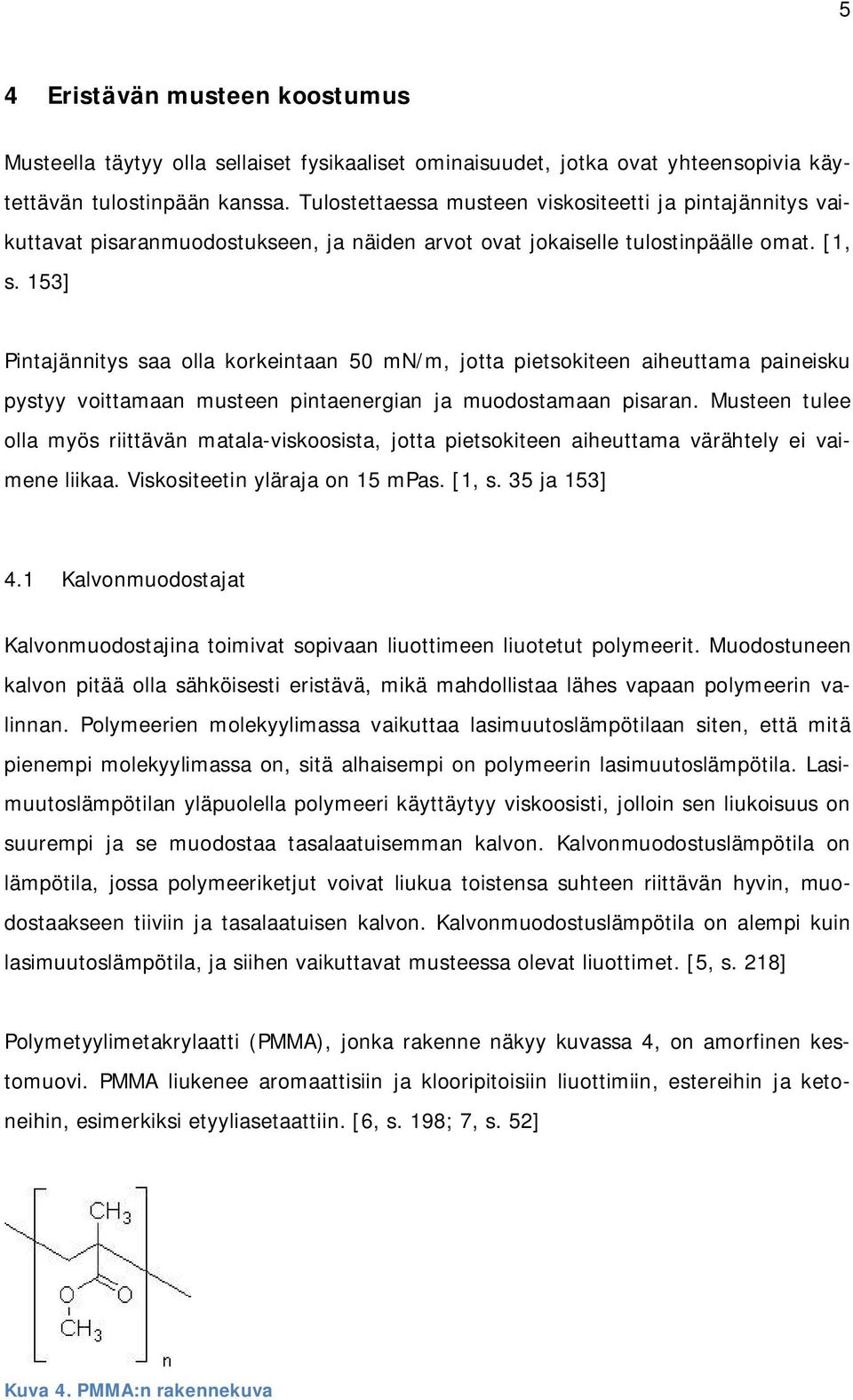 5

4 Eristävän musteen koostumus

Musteella täytyy olla sellaiset fysikaaliset ominaisuudet, jotka ovat yhteensopivia käytettävän tulostinpään kanssa. Tulostettaessa musteen viskositeetti ja pintajännitys vaikuttavat pisaranmuodostukseen, ja näiden arvot ovat jokaiselle tulostinpäälle omat. [1, s. 153]

Pintajännitys saa olla korkeintaan 50 mN/m, jotta pietsokiteen aiheuttama paineisku pystyy voittamaan musteen pintaenergian ja muodostamaan pisaran. Musteen tulee olla myös riittävän matala-viskoosista, jotta pietsokiteen aiheuttama värähtely ei vaimene liikaa. Viskositeetin yläraja on 15 mPas. [1, s. 35 ja 153]

4.1 Kalvonmuodostajat

Kalvonmuodostajina toimivat sopivaan liuottimeen liuotetut polymeerit. Muodostuneen kalvon pitää olla sähköisesti eristävä, mikä mahdollistaa lähes vapaan polymeerin valinnan. Polymeerien molekyylimassa vaikuttaa lasimuutoslämpötilaan siten, että mitä pienempi molekyylimassa on, sitä alhaisempi on polymeerin lasimuutoslämpötila. Lasimuutoslämpötilan yläpuolella polymeeri käyttäytyy viskoosisti, jolloin sen liukoisuus on suurempi ja se muodostaa tasalaatuisemman kalvon. Kalvonmuodostuslämpötila on lämpötila, jossa polymeeriketjut voivat liukua toistensa suhteen riittävän hyvin, muodostaakseen tiiviin ja tasalaatuisen kalvon. Kalvonmuodostuslämpötila on alempi kuin lasimuutoslämpötila, ja siihen vaikuttavat musteessa olevat liuottimet. [5, s. 218]

Polymetyylimetakrylaatti (PMMA), jonka rakenne näkyy kuvassa 4, on amorfinen kestomuovi. PMMA liukenee aromaattisiin ja klooripitoisiin liuottimiin, estereihin ja ketoneihin, esimerkiksi etyyliasetaattiin. [6, s. 198; 7, s. 52]

$CH_3$
O
O
$CH_3$
n

Kuva 4. PMMA:n rakennekuva